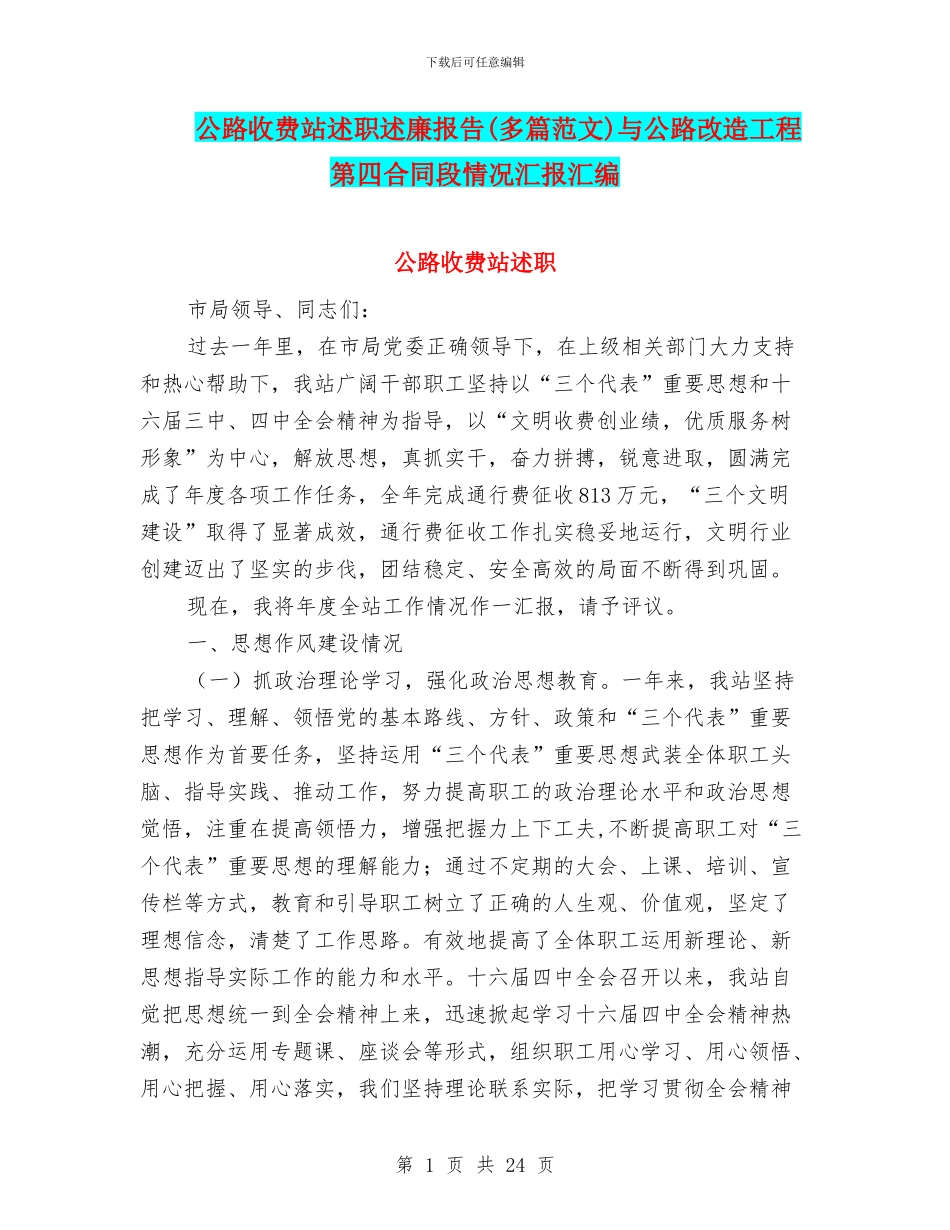 下载后可任意编辑

公路收费站述职述廉报告(多篇范文)与公路改造工程第四合同段情况汇报汇编

公路收费站述职

市局领导、同志们：

过去一年里，在市局党委正确领导下，在上级相关部门大力支持和热心帮助下，我站广阔干部职工坚持以“三个代表”重要思想和十六届三中、四中全会精神为指导，以“文明收费创业绩，优质服务树形象”为中心，解放思想，真抓实干，奋力拼搏，锐意进取，圆满完成了年度各项工作任务，全年完成通行费征收813万元，“三个文明建设”取得了显著成效，通行费征收工作扎实稳妥地运行，文明行业创建迈出了坚实的步伐，团结稳定、安全高效的局面不断得到巩固。

现在，我将年度全站工作情况作一汇报，请予评议。

一、思想作风建设情况

（一）抓政治理论学习，强化政治思想教育。一年来，我站坚持把学习、理解、领悟党的基本路线、方针、政策和“三个代表”重要思想作为首要任务，坚持运用“三个代表”重要思想武装全体职工头脑、指导实践、推动工作，努力提高职工的政治理论水平和政治思想觉悟，注重在提高领悟力，增强把握力上下工夫,不断提高职工对“三个代表”重要思想的理解能力；通过不定期的大会、上课、培训、宣传栏等方式，教育和引导职工树立了正确的人生观、价值观，坚定了理想信念，清楚了工作思路。有效地提高了全体职工运用新理论、新思想指导实际工作的能力和水平。十六届四中全会召开以来，我站自觉把思想统一到全会精神上来，迅速掀起学习十六届四中全会精神热潮，充分运用专题课、座谈会等形式，组织职工用心学习、用心领悟、用心把握、用心落实，我们坚持理论联系实际，把学习贯彻全会精神

第 1 页 共 24 页